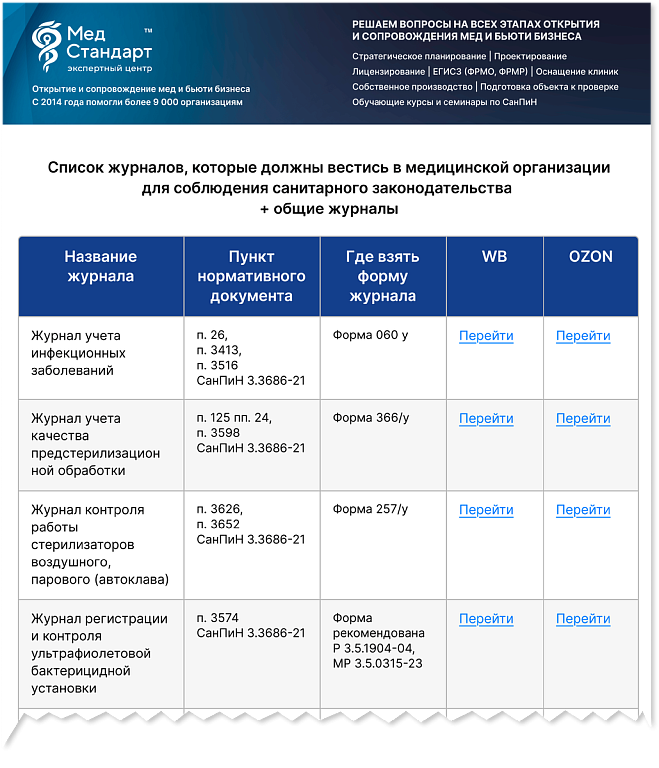 Мед Стандарт™
экспертный центр

Открытие и сопровождение мед и бьюти бизнеса
С 2014 года помогли более 9 000 организациям

РЕШАЕМ ВОПРОСЫ НА ВСЕХ ЭТАПАХ ОТКРЫТИЯ И СОПРОВОЖДЕНИЯ МЕД И БЬЮТИ БИЗНЕСА

Стратегическое планирование | Проектирование
Лицензирование | ЕГИСЗ (ФРМО, ФРМР) | Оснащение клиник
Собственное производство | Подготовка объекта к проверке
Обучающие курсы и семинары по СанПиН

Список журналов, которые должны вестись в медицинской организации для соблюдения санитарного законодательства
+ общие журналы

| Название журнала | Пункт нормативного документа | Где взять форму журнала | WB | OZON |
|---|---|---|---|---|
| Журнал учета инфекционных заболеваний | п. 26, п. 3413, п. 3516 СанПиН 3.3686-21 | Форма 060 у | Перейти | Перейти |
| Журнал учета качества предстерилизационной обработки | п. 125 пп. 24, п. 3598 СанПиН 3.3686-21 | Форма 366/у | Перейти | Перейти |
| Журнал контроля работы стерилизаторов воздушного, парового (автоклава) | п. 3626, п. 3652 СанПиН 3.3686-21 | Форма 257/у | Перейти | Перейти |
| Журнал регистрации и контроля ультрафиолетовой бактерицидной установки | п. 3574 СанПиН 3.3686-21 | Форма рекомендована Р 3.5.1904-04, МР 3.5.0315-23 | Перейти | Перейти |